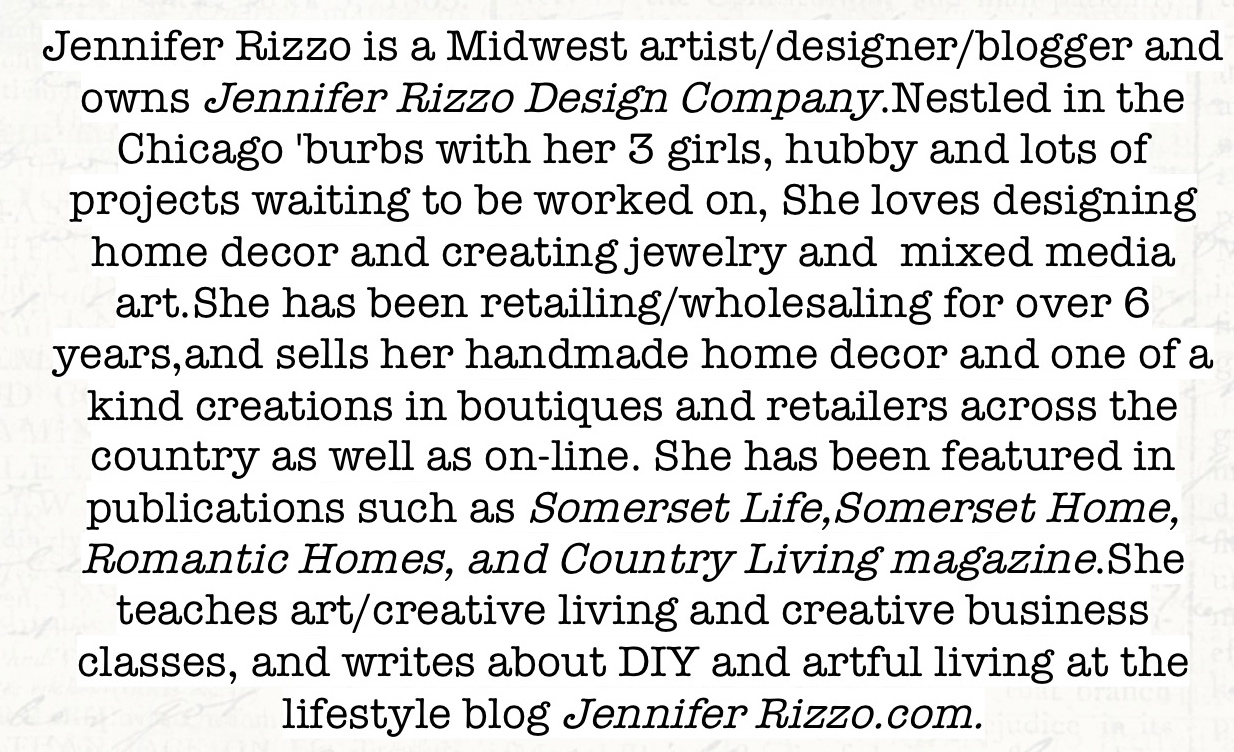 Jennifer Rizzo is a Midwest artist/designer/blogger and owns Jennifer Rizzo Design Company.Nestled in the Chicago 'burbs with her 3 girls, hubby and lots of projects waiting to be worked on, She loves designing home decor and creating jewelry and mixed media art.She has been retailing/wholesaling for over 6 years,and sells her handmade home decor and one of a kind creations in boutiques and retailers across the country as well as on-line. She has been featured in publications such as Somerset Life,Somerset Home, Romantic Homes, and Country Living magazine.She teaches art/creative living and creative business classes, and writes about DIY and artful living at the lifestyle blog Jennifer Rizzo.com.